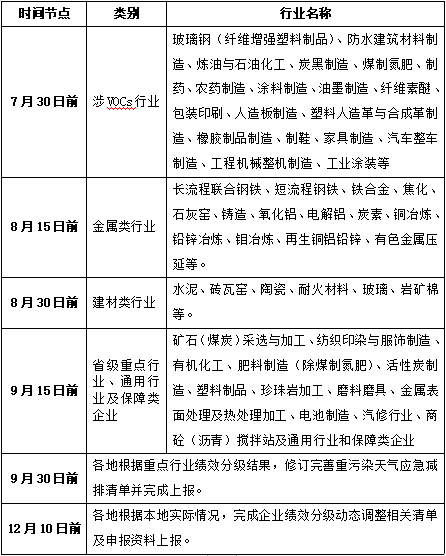 | 时间节点 | 类别 | 行业名称 |
|---|---|---|
| 7月30日前 | 涉VOCs行业 | 玻璃钢（纤维增强塑料制品）、防水建筑材料制造、炼油与石油化工、炭黑制造、煤制氮肥、制药、农药制造、涂料制造、油墨制造、纤维素醚、包装印刷、人造板制造、塑料人造革与合成革制造、橡胶制品制造、制鞋、家具制造、汽车整车制造、工程机械整机制造、工业涂装等 |
| 8月15日前 | 金属类行业 | 长流程联合钢铁、短流程钢铁、铁合金、焦化、石灰窑、铸造、氧化铝、电解铝、炭素、铜冶炼、铅锌冶炼、钼冶炼、再生铜铝铅锌、有色金属压延等。 |
| 8月30日前 | 建材类行业 | 水泥、砖瓦窑、陶瓷、耐火材料、玻璃、岩矿棉等。 |
| 9月15日前 | 省级重点行业、通用行业及保障类企业 | 矿石（煤炭）采选与加工、纺织印染与服饰制造、有机化工、肥料制造（除煤制氮肥）、活性炭制造、塑料制品、珍珠岩加工、磨料磨具、金属表面处理及热处理加工、电池制造、汽修行业、商砼（沥青）搅拌站及通用行业和保障类企业 |
| 9月30日前 | 各地根据重点行业绩效分级结果，修订完善重污染天气应急减排清单并完成上报。 | |
| 12月10日前 | 各地根据本地实际情况，完成企业绩效分级动态调整相关清单及申报资料上报。 | |